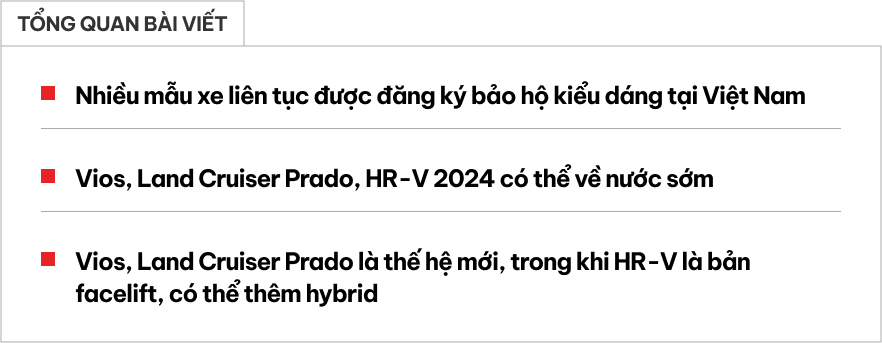 TỔNG QUAN BÀI VIẾT

Nhiều mẫu xe liên tục được đăng ký bảo hộ kiểu dáng tại Việt Nam

Vios, Land Cruiser Prado, HR-V 2024 có thể về nước sớm

Vios, Land Cruiser Prado là thế hệ mới, trong khi HR-V là bản facelift, có thể thêm hybrid